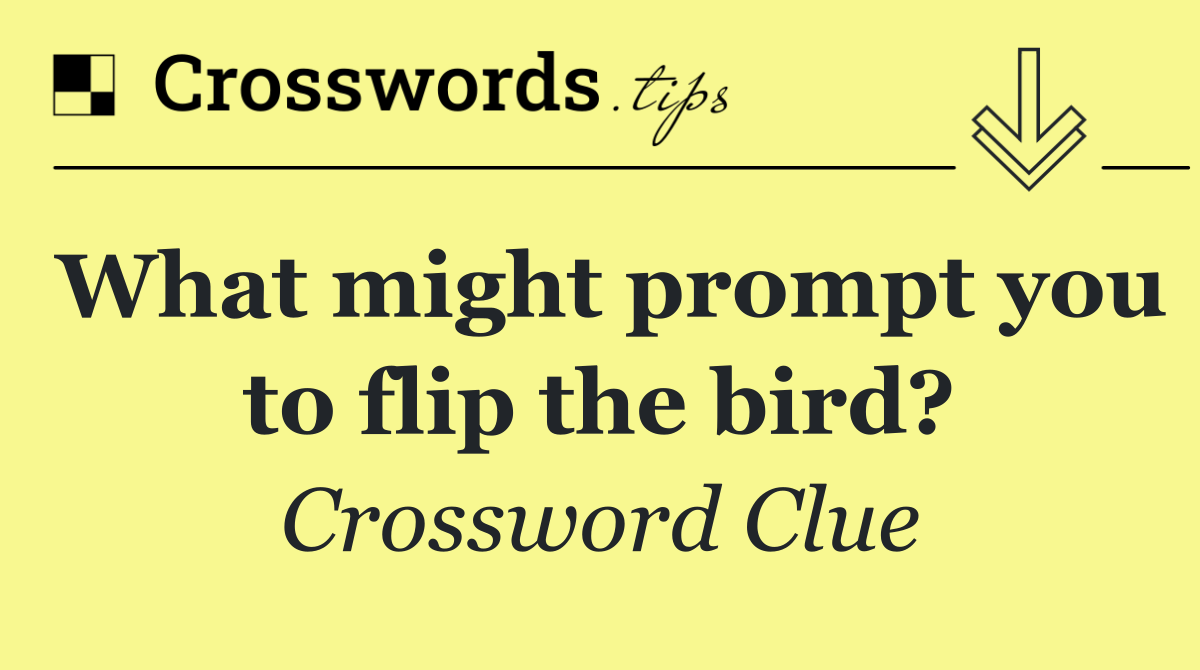 Crosswords.tips

What might prompt you to flip the bird?

Crossword Clue